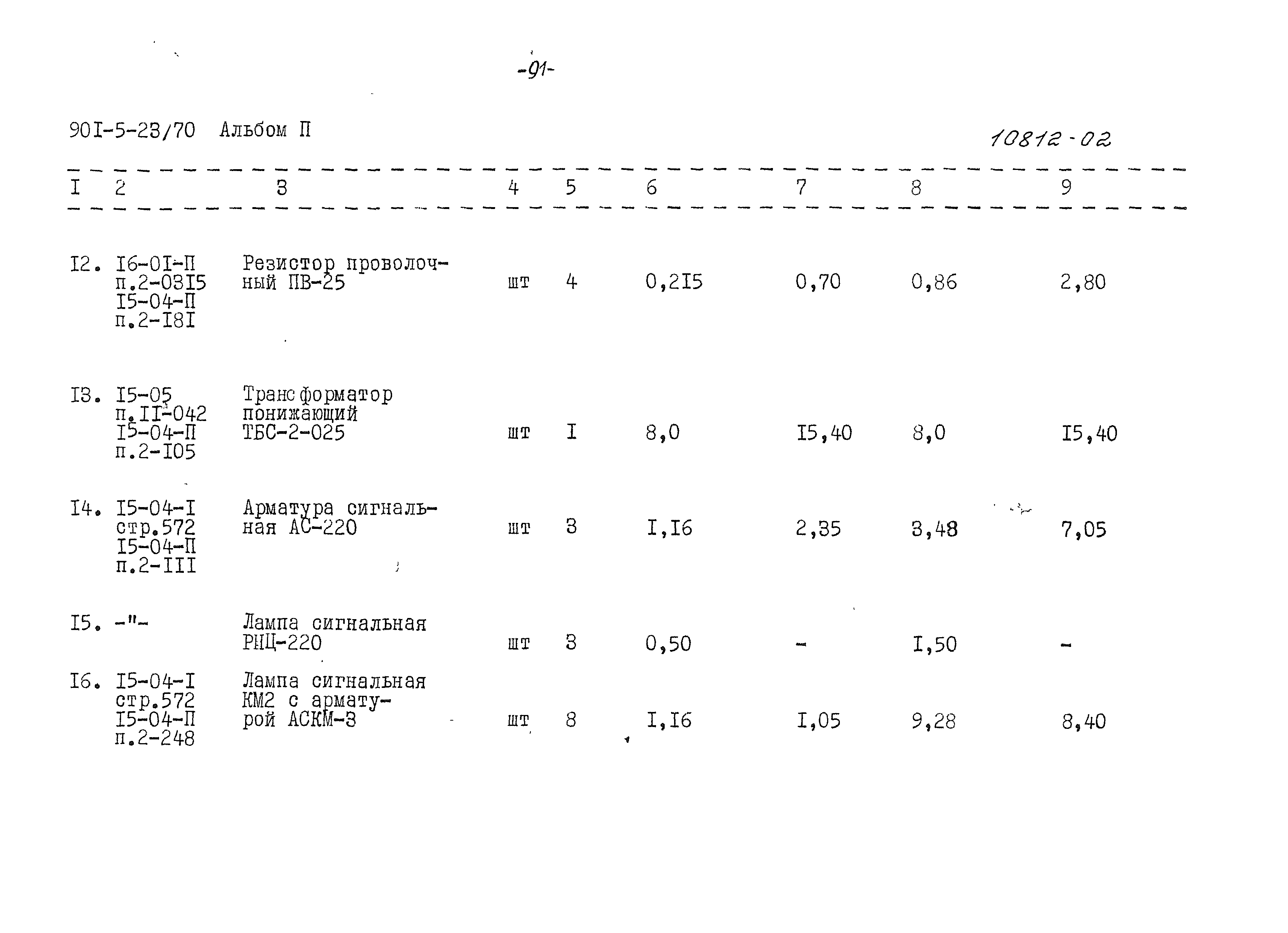 -91-

90I-5-23/70 Альбом П

10812-02

| I | 2 | 3 | 4 | 5 | 6 | 7 | 8 | 9 |
|---|---|---|---|---|---|---|---|---|
| I2. | I6-0I-П п.2-03I5 I5-04-П п.2-I8I | Резистор проволочный ПВ-25 | шт | 4 | 0,2I5 | 0,70 | 0,86 | 2,80 |
| I3. | I5-05 п.II-042 I5-04-П п.2-I05 | Трансформатор понижающий ТБС-2-025 | шт | I | 8,0 | I5,40 | 8,0 | I5,40 |
| I4. | I5-04-I стр.572 I5-04-П п.2-III | Арматура сигнальная АС-220 | шт | 3 | I,I6 | 2,35 | 3,48 | 7,05 |
| I5. | -"- | Лампа сигнальная РНЦ-220 | шт | 3 | 0,50 | - | I,50 | - |
| I6. | I5-04-I стр.572 I5-04-П п.2-248 | Лампа сигнальная КМ2 с арматурой АСКМ-3 | шт | 8 | I,I6 | I,05 | 9,28 | 8,40 |